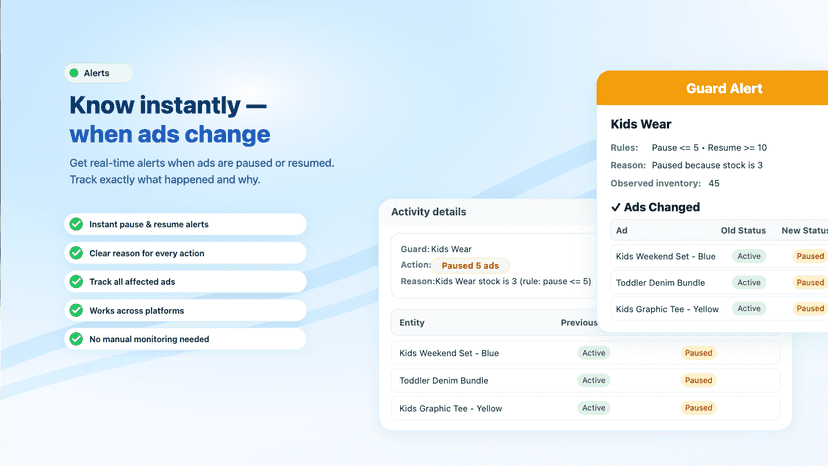 Alerts

Know instantly — when ads change

Get real-time alerts when ads are paused or resumed. Track exactly what happened and why.

Instant pause & resume alerts

Clear reason for every action

Track all affected ads

Works across platforms

No manual monitoring needed

Activity details

Guard: Kids Wear
Action: Paused 5 ads
Reason: Kids Wear stock is 3 (rule: pause <= 5)

| Entity | Previous | |
|---|---|---|
| Kids Weekend Set - Blue | Active | Paused |
| Toddler Denim Bundle | Active | Paused |
| Kids Graphic Tee - Yellow | Active | Paused |

Guard Alert

Kids Wear

Rules: Pause <= 5 • Resume >= 10
Reason: Paused because stock is 3
Observed inventory: 45

✓ Ads Changed

| Ad | Old Status | New Status |
|---|---|---|
| Kids Weekend Set - Blue | Active | Paused |
| Toddler Denim Bundle | Active | Paused |
| Kids Graphic Tee - Yellow | Active | Paused |